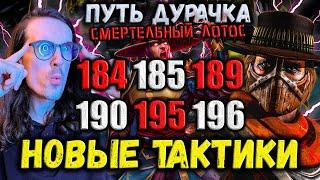 ПУТЬ ДУРАЧКА
СМЕРТЕЛЬНЫЙ ЛОТОС

184 185 189
190 195 196

НОВЫЕ ТАКТИКИ